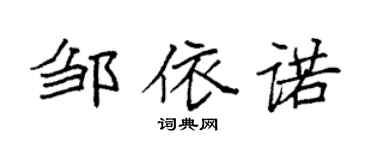 邹依诺

词典网